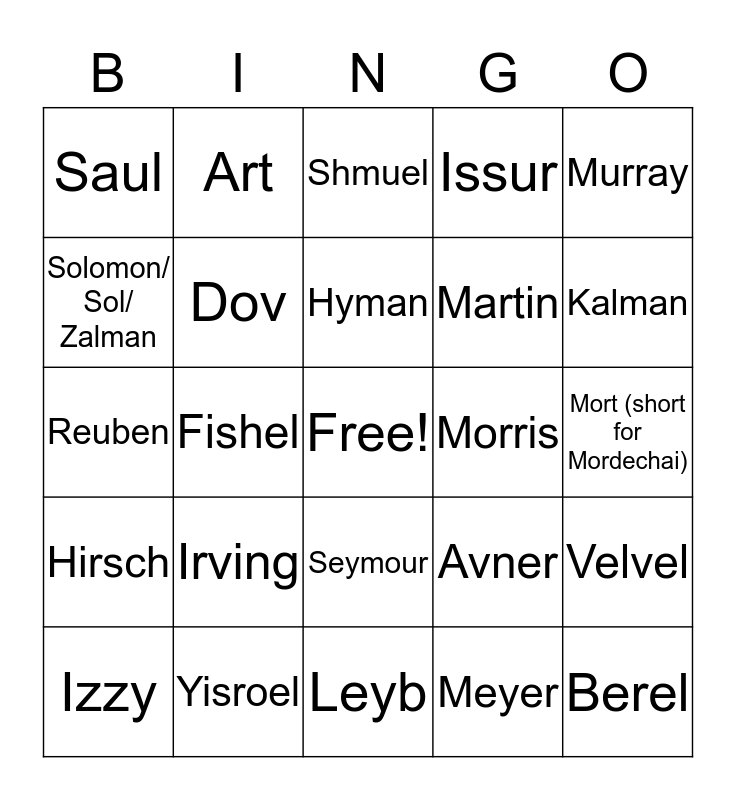 | B | I | N | G | O |
|---|---|---|---|---|
| Saul | Art | Shmuel | Issur | Murray |
| Solomon/ Sol/ Zalman | Dov | Hyman | Martin | Kalman |
| Reuben | Fishel | Free! | Morris | Mort (short for Mordechai) |
| Hirsch | Irving | Seymour | Avner | Velvel |
| Izzy | Yisroel | Leyb | Meyer | Berel |